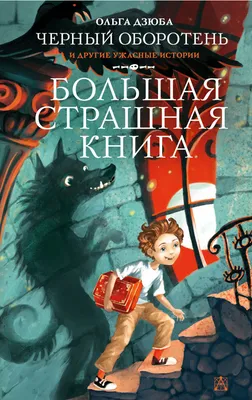 ОЛЬГА ДЗЮБА
ЧЕРНЫЙ ОБОРОТЕНЬ
И ДРУГИЕ УЖАСНЫЕ ИСТОРИИ

БОЛЬШАЯ СТРАШНАЯ КНИГА